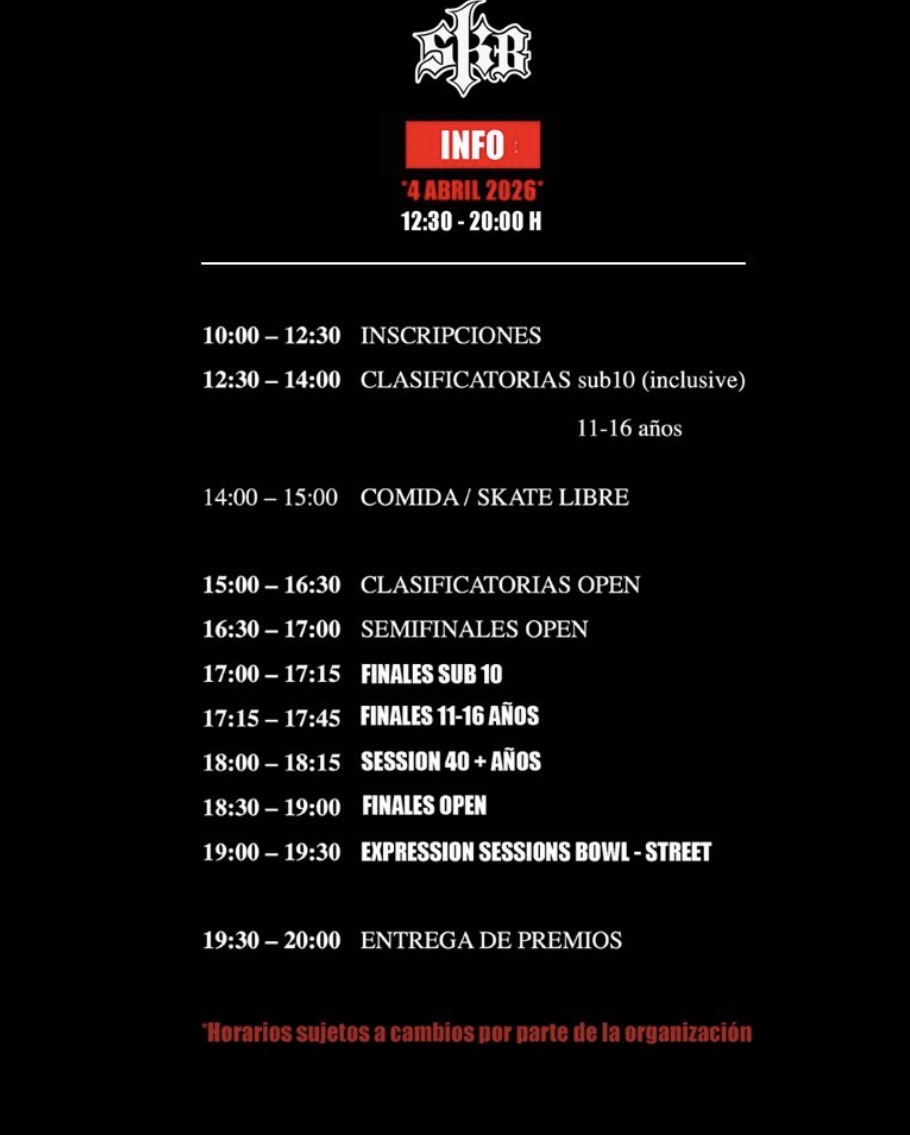 SKB

INFO

*4 ABRIL 2026*
12:30 - 20:00 H

10:00 – 12:30 INSCRIPCIONES
12:30 – 14:00 CLASIFICATORIAS sub10 (inclusive)
11-16 años

14:00 – 15:00 COMIDA / SKATE LIBRE

15:00 – 16:30 CLASIFICATORIAS OPEN
16:30 – 17:00 SEMIFINALES OPEN
17:00 – 17:15 FINALES SUB 10
17:15 – 17:45 FINALES 11-16 AÑOS
18:00 – 18:15 SESSION 40 + AÑOS
18:30 – 19:00 FINALES OPEN
19:00 – 19:30 EXPRESSION SESSIONS BOWL - STREET

19:30 – 20:00 ENTREGA DE PREMIOS

*Horarios sujetos a cambios por parte de la organización